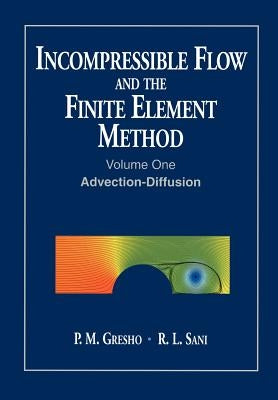 INCOMPRESSIBLE FLOW
AND THE
FINITE ELEMENT
METHOD

Volume One
Advection-Diffusion

P. M. GRESHO · R. L. SANI